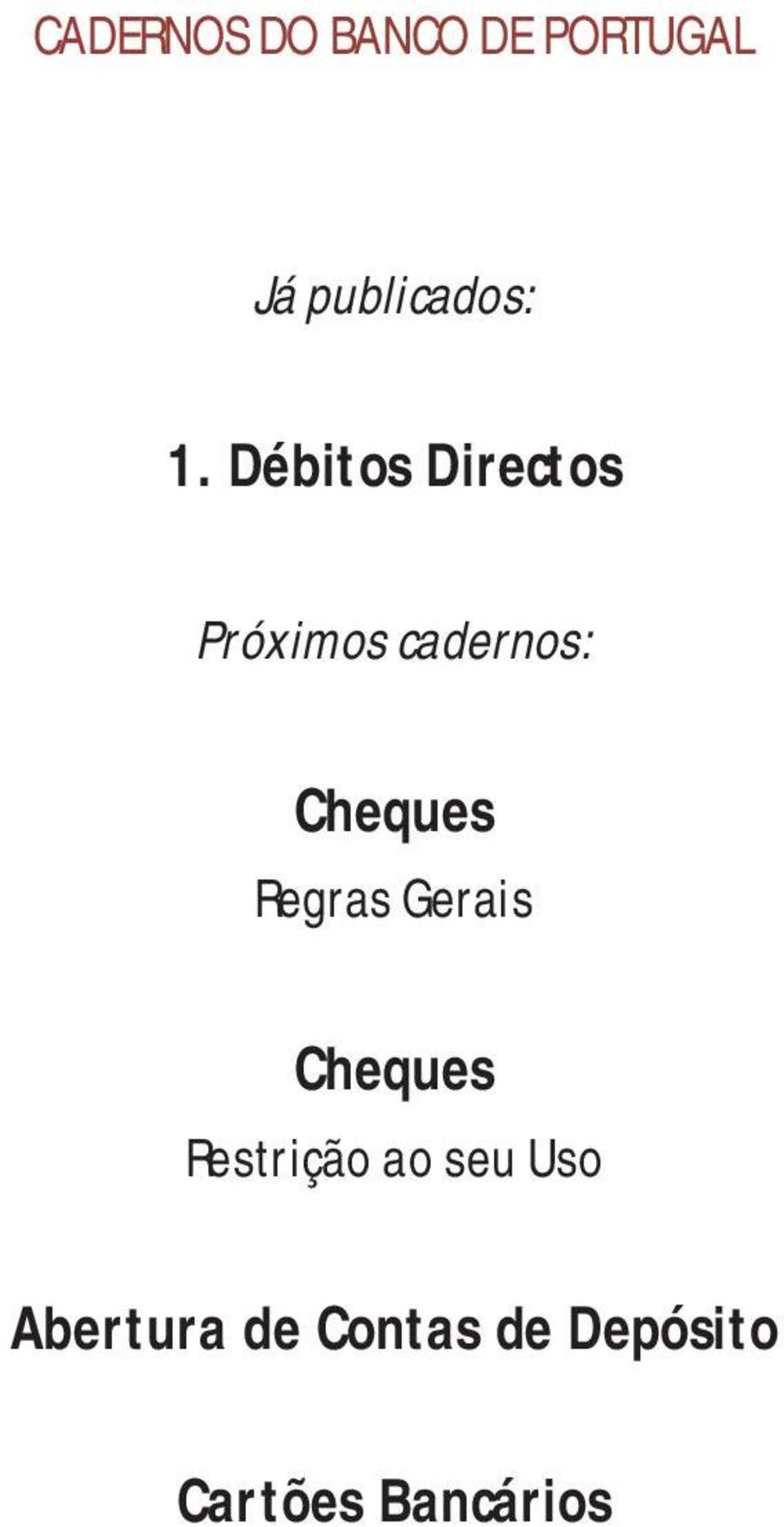 CADERNOS DO BANCO DE PORTUGAL

Já publicados:

1. Débitos Directos

Próximos cadernos:

Cheques
Regras Gerais

Cheques
Restrição ao seu Uso

Abertura de Contas de Depósito

Cartões Bancários